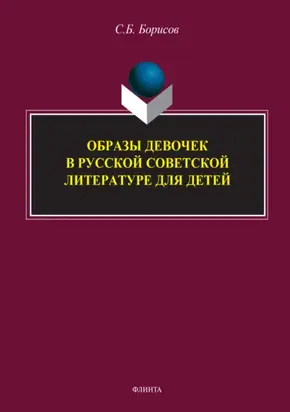 С.Б. Борисов

ОБРАЗЫ ДЕВОЧЕК В РУССКОЙ СОВЕТСКОЙ ЛИТЕРАТУРЕ ДЛЯ ДЕТЕЙ

ФЛИНТА